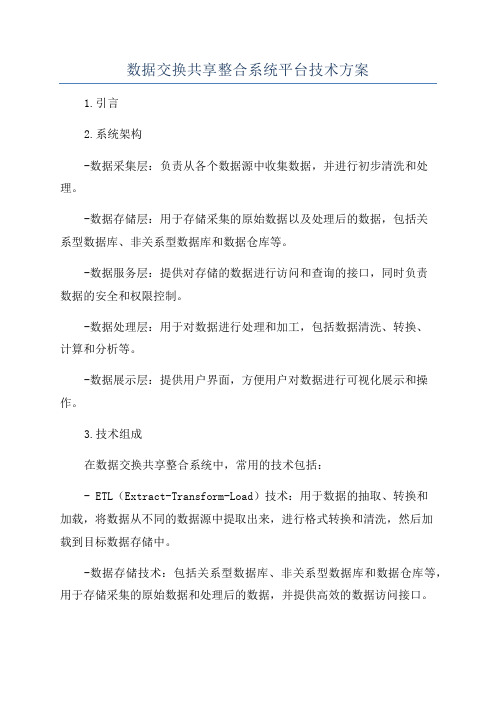 数据交换共享整合系统平台技术方案

1.引言

2.系统架构

-数据采集层：负责从各个数据源中收集数据，并进行初步清洗和处理。

-数据存储层：用于存储采集的原始数据以及处理后的数据，包括关系型数据库、非关系型数据库和数据仓库等。

-数据服务层：提供对存储的数据进行访问和查询的接口，同时负责数据的安全和权限控制。

-数据处理层：用于对数据进行处理和加工，包括数据清洗、转换、计算和分析等。

-数据展示层：提供用户界面，方便用户对数据进行可视化展示和操作。

3.技术组成

在数据交换共享整合系统中，常用的技术包括：

- ETL（Extract-Transform-Load）技术：用于数据的抽取、转换和加载，将数据从不同的数据源中提取出来，进行格式转换和清洗，然后加载到目标数据存储中。

-数据存储技术：包括关系型数据库、非关系型数据库和数据仓库等，用于存储采集的原始数据和处理后的数据，并提供高效的数据访问接口。